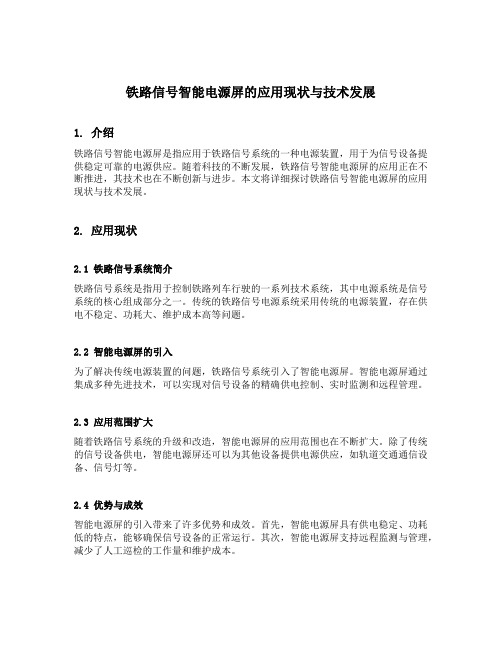 铁路信号智能电源屏的应用现状与技术发展

1. 介绍

铁路信号智能电源屏是指应用于铁路信号系统的一种电源装置，用于为信号设备提供稳定可靠的电源供应。随着科技的不断发展，铁路信号智能电源屏的应用正在不断推进，其技术也在不断创新与进步。本文将详细探讨铁路信号智能电源屏的应用现状与技术发展。

2. 应用现状

2.1 铁路信号系统简介

铁路信号系统是指用于控制铁路列车行驶的一系列技术系统，其中电源系统是信号系统的核心组成部分之一。传统的铁路信号电源系统采用传统的电源装置，存在供电不稳定、功耗大、维护成本高等问题。

2.2 智能电源屏的引入

为了解决传统电源装置的问题，铁路信号系统引入了智能电源屏。智能电源屏通过集成多种先进技术，可以实现对信号设备的精确供电控制、实时监测和远程管理。

2.3 应用范围扩大

随着铁路信号系统的升级和改造，智能电源屏的应用范围也在不断扩大。除了传统的信号设备供电，智能电源屏还可以为其他设备提供电源供应，如轨道交通通信设备、信号灯等。

2.4 优势与成效

智能电源屏的引入带来了许多优势和成效。首先，智能电源屏具有供电稳定、功耗低的特点，能够确保信号设备的正常运行。其次，智能电源屏支持远程监测与管理，减少了人工巡检的工作量和维护成本。